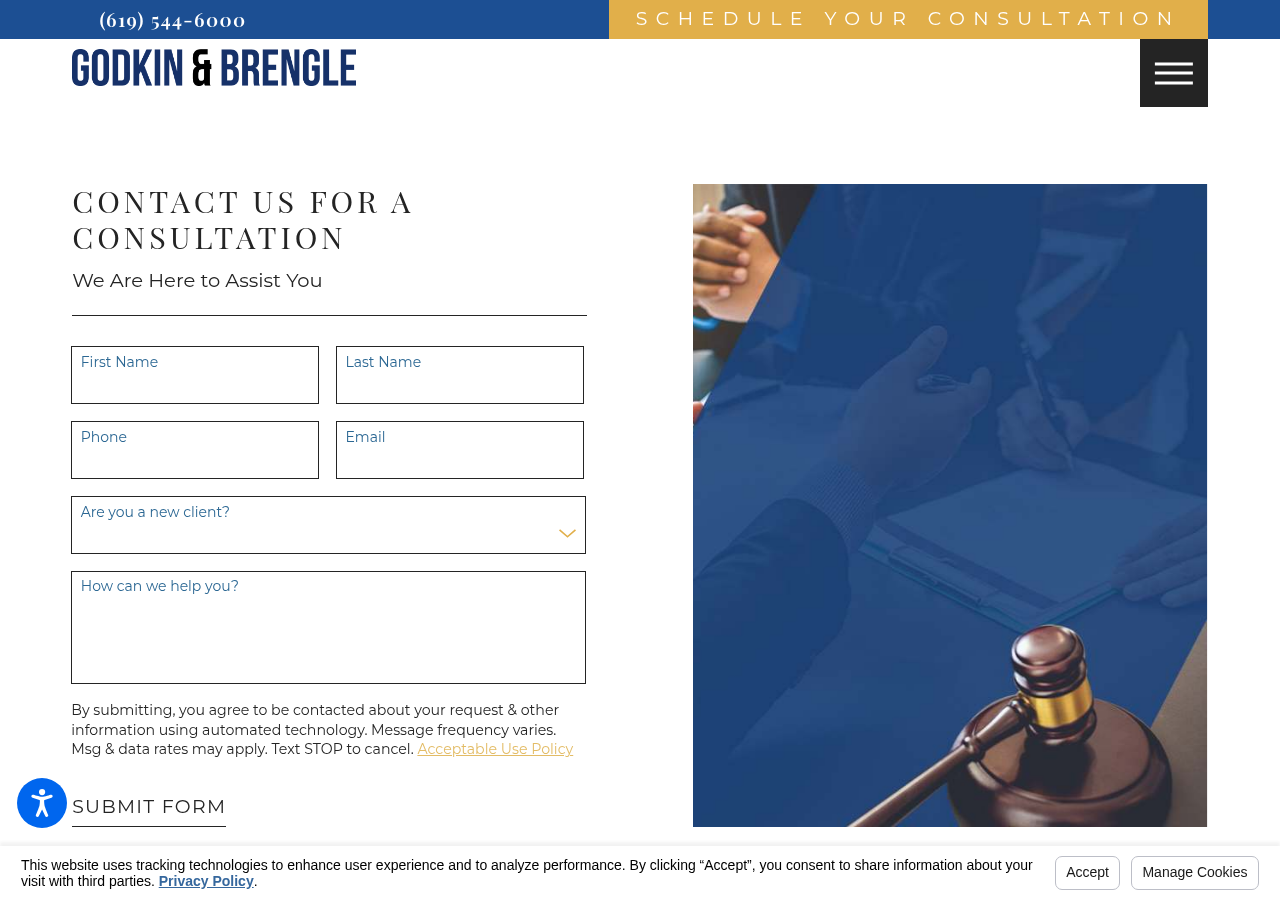 (619) 544-6000

SCHEDULE YOUR CONSULTATION

GODKIN & BRENGLE

CONTACT US FOR A CONSULTATION

We Are Here to Assist You

First Name

Last Name

Phone

Email

Are you a new client?

How can we help you?

By submitting, you agree to be contacted about your request & other information using automated technology. Message frequency varies. Msg & data rates may apply. Text STOP to cancel. Acceptable Use Policy

SUBMIT FORM

This website uses tracking technologies to enhance user experience and to analyze performance. By clicking “Accept”, you consent to share information about your visit with third parties. Privacy Policy.

Accept

Manage Cookies